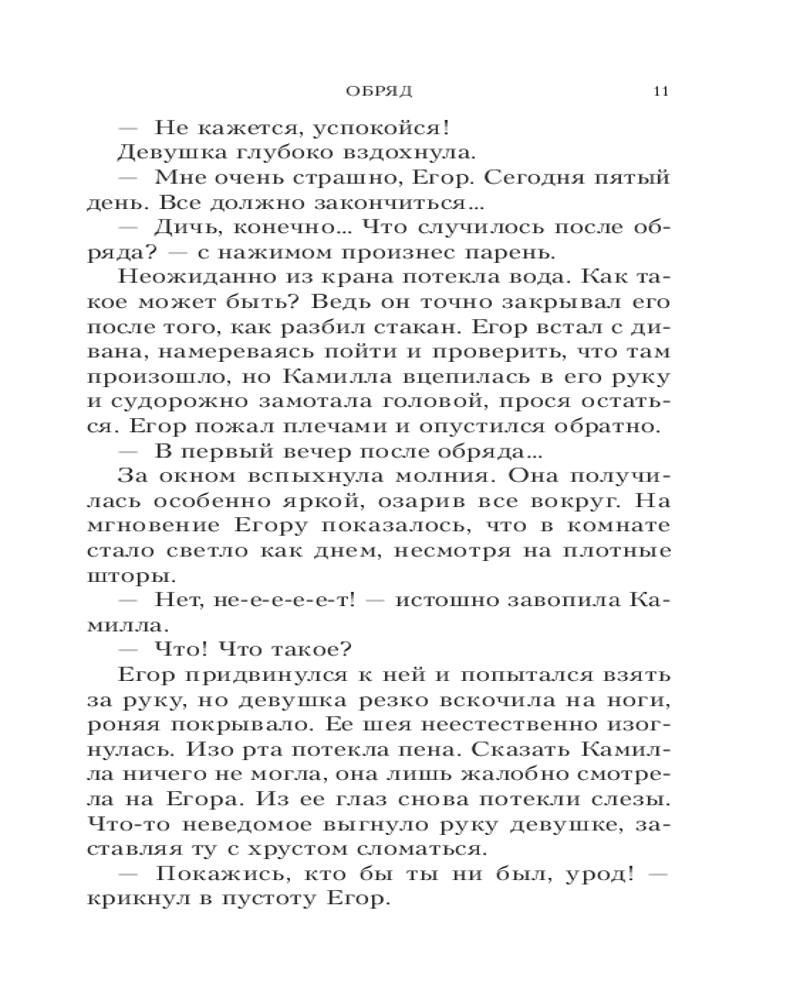 ОБРЯД 11

— Не кажется, успокойся!

Девушка глубоко вздохнула.

— Мне очень страшно, Егор. Сегодня пятый день. Все должно закончиться...

— Дичь, конечно... Что случилось после обряда? — с нажимом произнес парень.

Неожиданно из крана потекла вода. Как такое может быть? Ведь он точно закрывал его после того, как разбил стакан. Егор встал с дивана, намереваясь пойти и проверить, что там произошло, но Камилла вцепилась в его руку и судорожно замотала головой, прося остаться. Егор пожал плечами и опустился обратно.

— В первый вечер после обряда...

За окном вспыхнула молния. Она получилась особенно яркой, озарив все вокруг. На мгновение Егору показалось, что в комнате стало светло как днем, несмотря на плотные шторы.

— Нет, не-е-е-е-т! — истошно завопила Камилла.

— Что! Что такое?

Егор придвинулся к ней и попытался взять за руку, но девушка резко вскочила на ноги, роняя покрывало. Ее шея неестественно изогнулась. Изо рта потекла пена. Сказать Камилла ничего не могла, она лишь жалобно смотрела на Егора. Из ее глаз снова потекли слезы. Что-то неведомое выгнуло руку девушке, заставляя ту с хрустом сломаться.

— Покажись, кто бы ты ни был, урод! — крикнул в пустоту Егор.